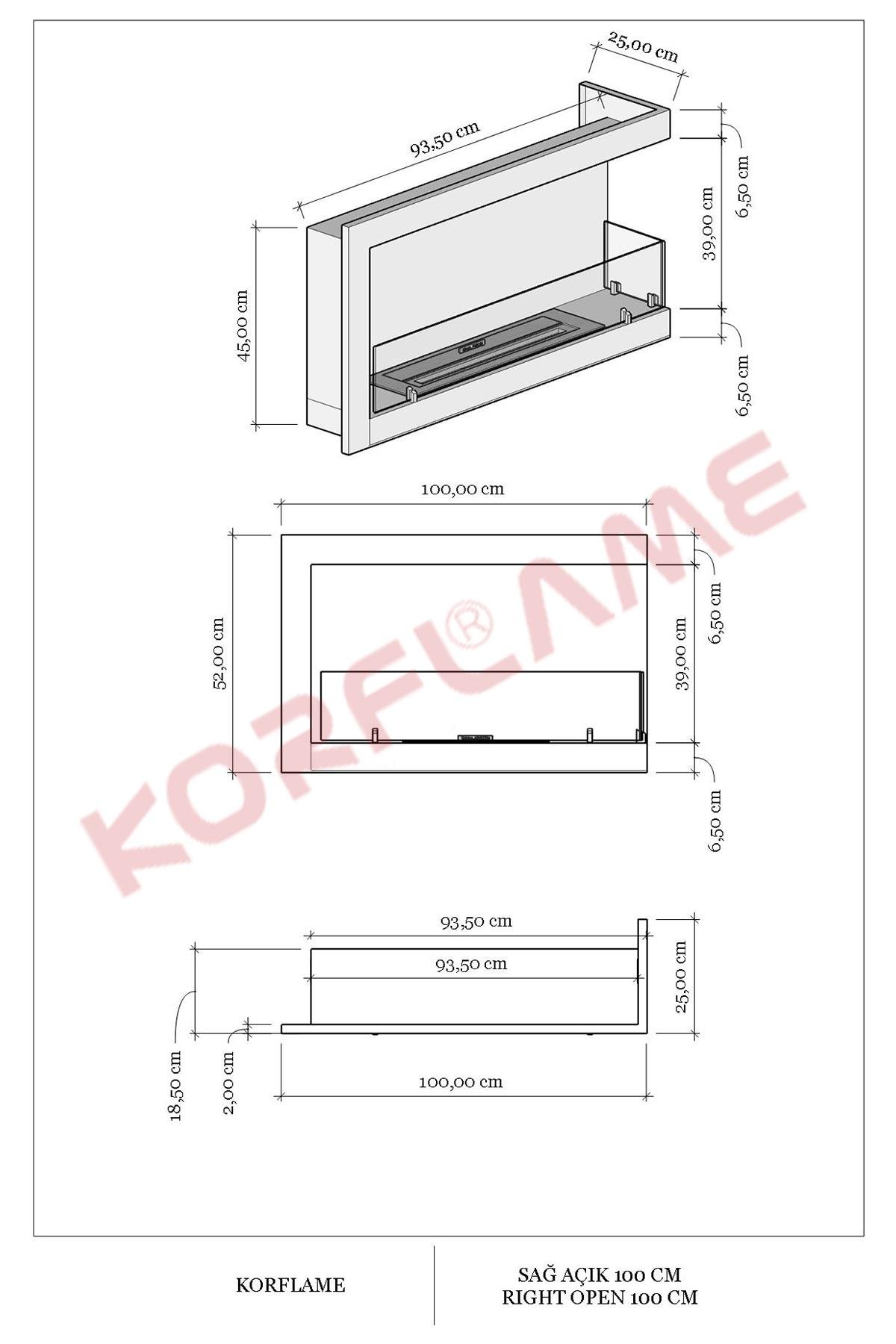 25,00 cm

93,50 cm

6,50 cm

39,00 cm

45,00 cm

6,50 cm

100,00 cm

52,00 cm

6,50 cm

39,00 cm

6,50 cm

KORFLAME®

93,50 cm

93,50 cm

25,00 cm

18,50 cm

2,00 cm

100,00 cm

KORFLAME

SAĞ AÇIK 100 CM
RIGHT OPEN 100 CM